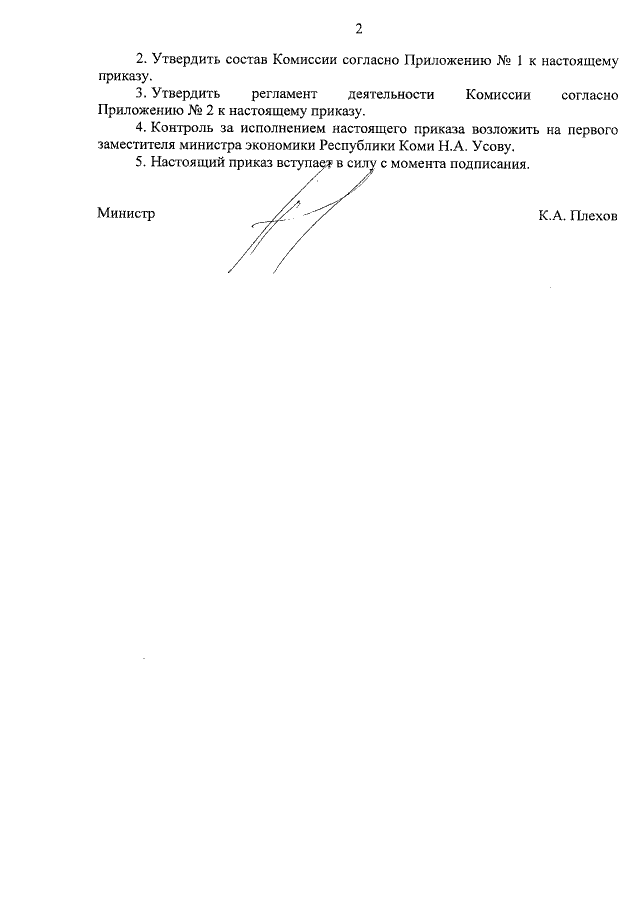 2

2. Утвердить состав Комиссии согласно Приложению № 1 к настоящему приказу.

3. Утвердить регламент деятельности Комиссии согласно Приложению № 2 к настоящему приказу.

4. Контроль за исполнением настоящего приказа возложить на первого заместителя министра экономики Республики Коми Н.А. Усову.

5. Настоящий приказ вступает в силу с момента подписания.

Министр К.А. Плехов